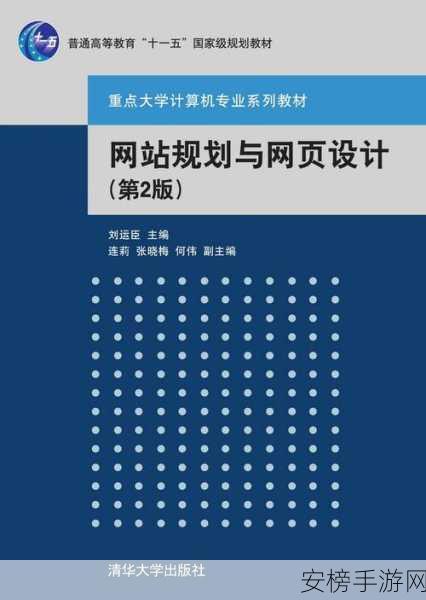 十一五

普通高等教育“十一五”国家级规划教材

重点大学计算机专业系列教材

网站规划与网页设计
（第2版）

刘运臣 主编
连莉 张晓梅 何伟 副主编

清华大学出版社

安榜手游网